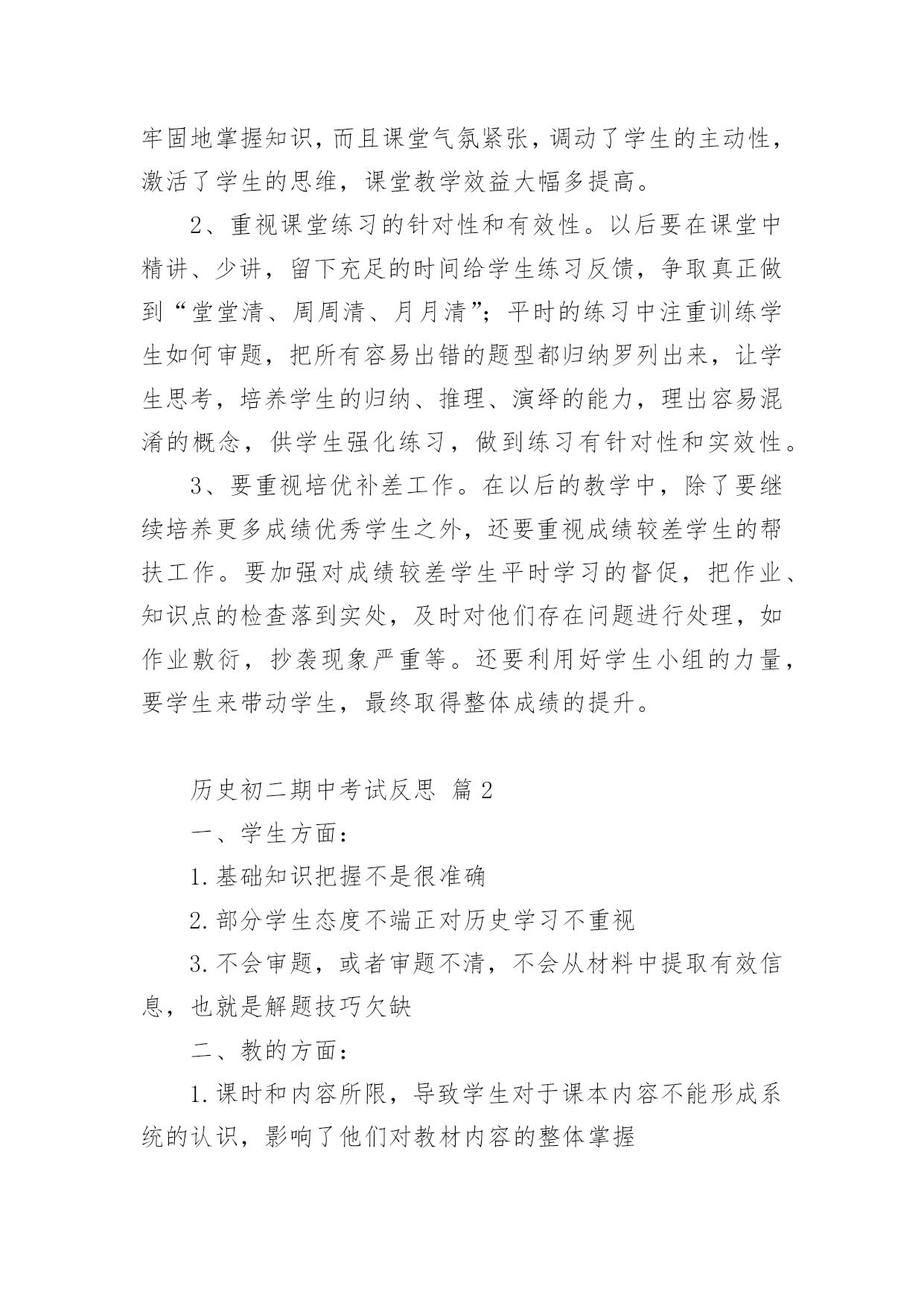 牢固地掌握知识，而且课堂气氛紧张，调动了学生的主动性，激活了学生的思维，课堂教学效益大幅多提高。

2、重视课堂练习的针对性和有效性。以后要在课堂中精讲、少讲，留下充足的时间给学生练习反馈，争取真正做到“堂堂清、周周清、月月清”；平时的练习中注重训练学生如何审题，把所有容易出错的题型都归纳罗列出来，让学生思考，培养学生的归纳、推理、演绎的能力，理出容易混淆的概念，供学生强化练习，做到练习有针对性和实效性。

3、要重视培优补差工作。在以后的教学中，除了要继续培养更多成绩优秀学生之外，还要重视成绩较差学生的帮扶工作。要加强对成绩较差学生平时学习的督促，把作业、知识点的检查落到实处，及时对他们存在问题进行处理，如作业敷衍，抄袭现象严重等。还要利用好学生小组的力量，要学生来带动学生，最终取得整体成绩的提升。

历史初二期中考试反思 篇2

一、学生方面：

1.基础知识把握不是很准确

2.部分学生态度不端正对历史学习不重视

3.不会审题，或者审题不清，不会从材料中提取有效信息，也就是解题技巧欠缺

二、教的方面：

1.课时和内容所限，导致学生对于课本内容不能形成系统的认识，影响了他们对教材内容的整体掌握